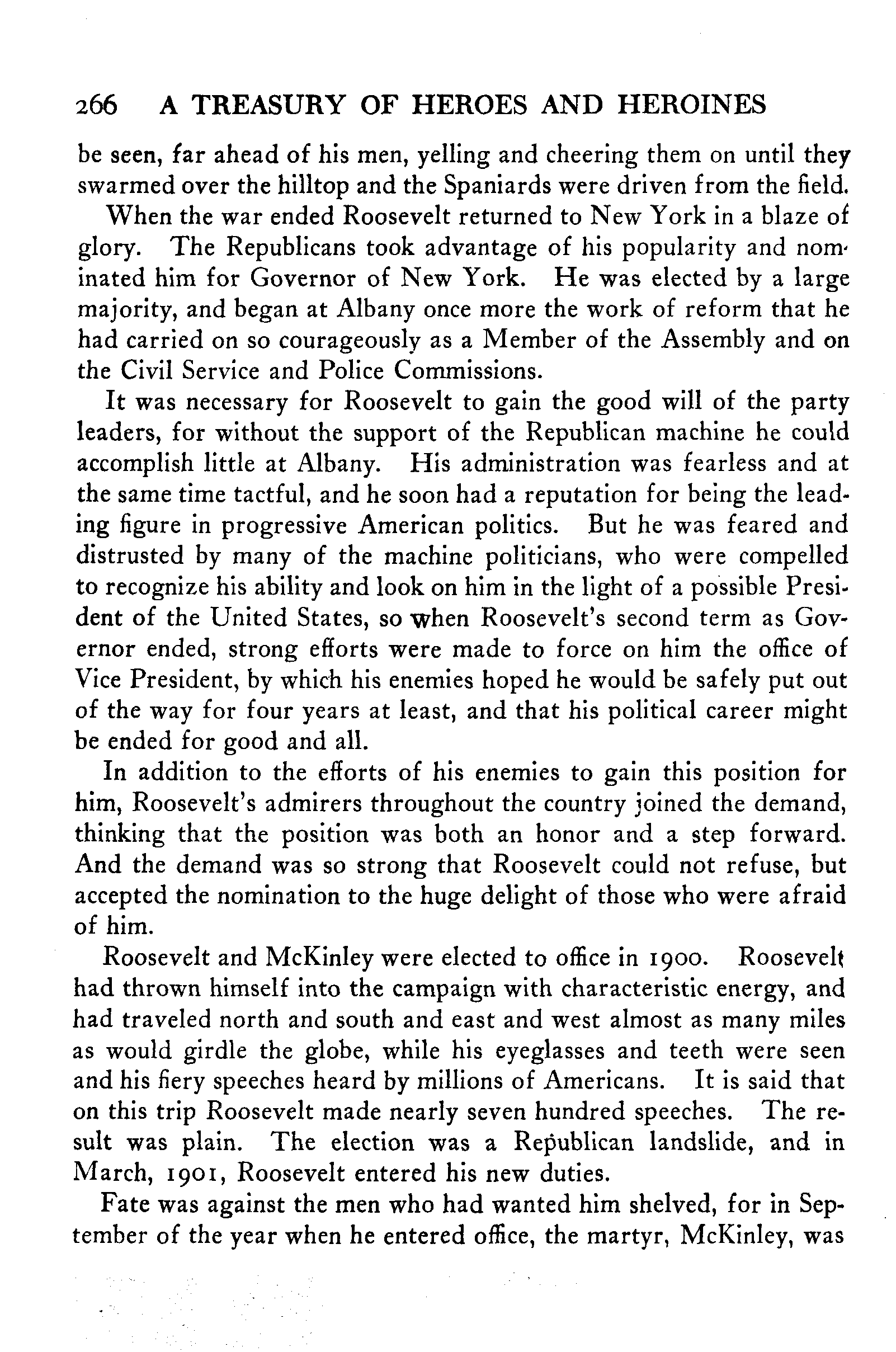 266 A TREASURY OF HEROES AND HEROINES

be seen, far ahead of his men, yelling and cheering them on until they swarmed over the hilltop and the Spaniards were driven from the field.

When the war ended Roosevelt returned to New York in a blaze of glory. The Republicans took advantage of his popularity and nominated him for Governor of New York. He was elected by a large majority, and began at Albany once more the work of reform that he had carried on so courageously as a Member of the Assembly and on the Civil Service and Police Commissions.

It was necessary for Roosevelt to gain the good will of the party leaders, for without the support of the Republican machine he could accomplish little at Albany. His administration was fearless and at the same time tactful, and he soon had a reputation for being the leading figure in progressive American politics. But he was feared and distrusted by many of the machine politicians, who were compelled to recognize his ability and look on him in the light of a possible President of the United States, so when Roosevelt's second term as Governor ended, strong efforts were made to force on him the office of Vice President, by which his enemies hoped he would be safely put out of the way for four years at least, and that his political career might be ended for good and all.

In addition to the efforts of his enemies to gain this position for him, Roosevelt's admirers throughout the country joined the demand, thinking that the position was both an honor and a step forward. And the demand was so strong that Roosevelt could not refuse, but accepted the nomination to the huge delight of those who were afraid of him.

Roosevelt and McKinley were elected to office in 1900. Roosevelt had thrown himself into the campaign with characteristic energy, and had traveled north and south and east and west almost as many miles as would girdle the globe, while his eyeglasses and teeth were seen and his fiery speeches heard by millions of Americans. It is said that on this trip Roosevelt made nearly seven hundred speeches. The result was plain. The election was a Republican landslide, and in March, 1901, Roosevelt entered his new duties.

Fate was against the men who had wanted him shelved, for in September of the year when he entered office, the martyr, McKinley, was